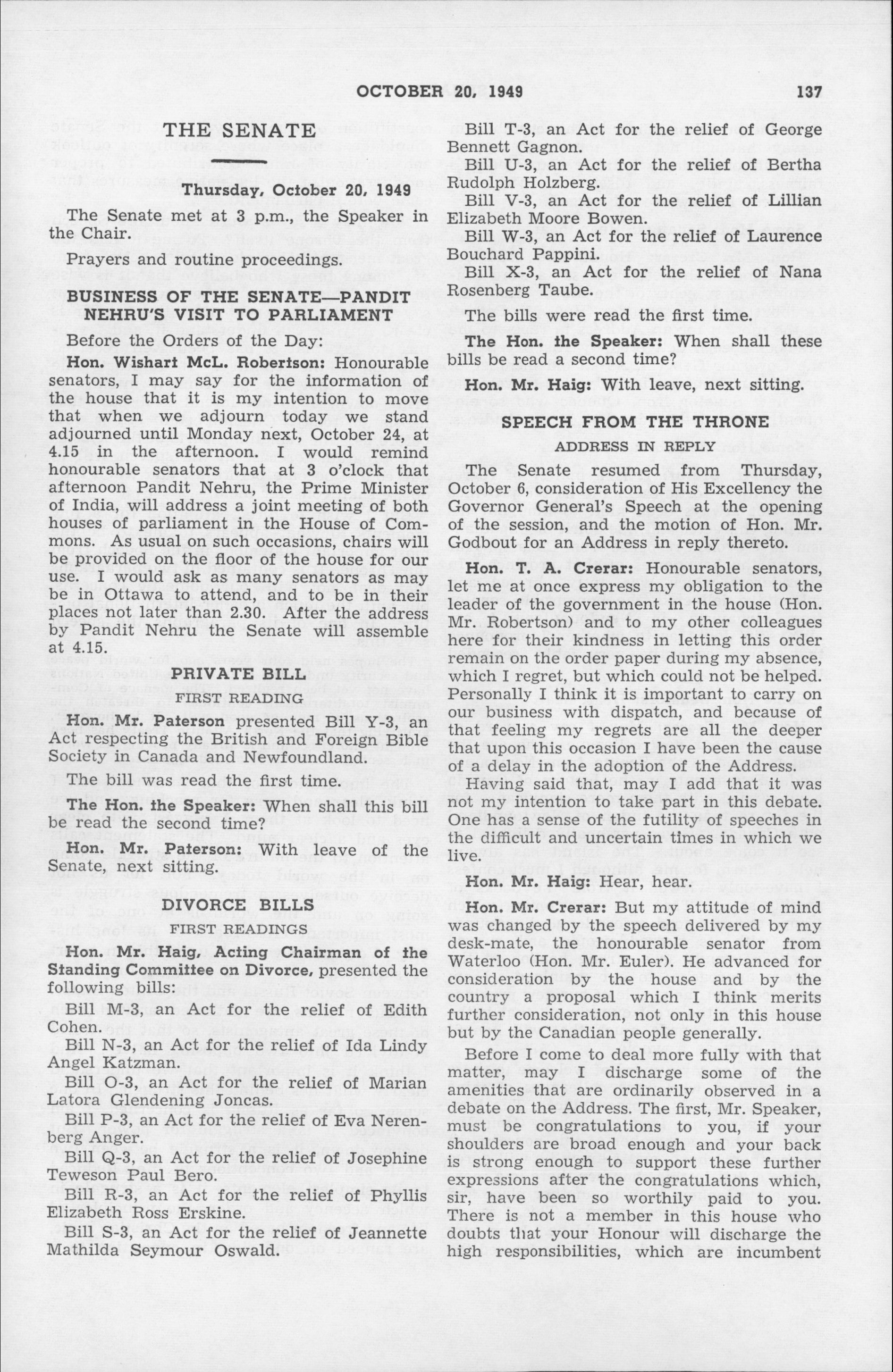 OCTOBER 20, 1949 137

THE SENATE

Thursday, October 20, 1949

The Senate met at 3 p.m., the Speaker in the Chair.

Prayers and routine proceedings.

BUSINESS OF THE SENATE—PANDIT NEHRU'S VISIT TO PARLIAMENT

Before the Orders of the Day:

Hon. Wishart McL. Robertson: Honourable senators, I may say for the information of the house that it is my intention to move that when we adjourn today we stand adjourned until Monday next, October 24, at 4.15 in the afternoon. I would remind honourable senators that at 3 o'clock that afternoon Pandit Nehru, the Prime Minister of India, will address a joint meeting of both houses of parliament in the House of Commons. As usual on such occasions, chairs will be provided on the floor of the house for our use. I would ask as many senators as may be in Ottawa to attend, and to be in their places not later than 2.30. After the address by Pandit Nehru the Senate will assemble at 4.15.

PRIVATE BILL

FIRST READING

Hon. Mr. Paterson presented Bill Y-3, an Act respecting the British and Foreign Bible Society in Canada and Newfoundland.

The bill was read the first time.

The Hon. the Speaker: When shall this bill be read the second time?

Hon. Mr. Paterson: With leave of the Senate, next sitting.

DIVORCE BILLS

FIRST READINGS

Hon. Mr. Haig, Acting Chairman of the Standing Committee on Divorce, presented the following bills:

Bill M-3, an Act for the relief of Edith Cohen.

Bill N-3, an Act for the relief of Ida Lindy Angel Katzman.

Bill O-3, an Act for the relief of Marian Latora Glendening Joncas.

Bill P-3, an Act for the relief of Eva Nerenberg Anger.

Bill Q-3, an Act for the relief of Josephine Teweson Paul Bero.

Bill R-3, an Act for the relief of Phyllis Elizabeth Ross Erskine.

Bill S-3, an Act for the relief of Jeannette Mathilda Seymour Oswald.

Bill T-3, an Act for the relief of George Bennett Gagnon.

Bill U-3, an Act for the relief of Bertha Rudolph Holzberg.

Bill V-3, an Act for the relief of Lillian Elizabeth Moore Bowen.

Bill W-3, an Act for the relief of Laurence Bouchard Pappini.

Bill X-3, an Act for the relief of Nana Rosenberg Taube.

The bills were read the first time.

The Hon. the Speaker: When shall these bills be read a second time?

Hon. Mr. Haig: With leave, next sitting.

SPEECH FROM THE THRONE

ADDRESS IN REPLY

The Senate resumed from Thursday, October 6, consideration of His Excellency the Governor General's Speech at the opening of the session, and the motion of Hon. Mr. Godbout for an Address in reply thereto.

Hon. T. A. Crerar: Honourable senators, let me at once express my obligation to the leader of the government in the house (Hon. Mr. Robertson) and to my other colleagues here for their kindness in letting this order remain on the order paper during my absence, which I regret, but which could not be helped. Personally I think it is important to carry on our business with dispatch, and because of that feeling my regrets are all the deeper that upon this occasion I have been the cause of a delay in the adoption of the Address.

Having said that, may I add that it was not my intention to take part in this debate. One has a sense of the futility of speeches in the difficult and uncertain times in which we live.

Hon. Mr. Haig: Hear, hear.

Hon. Mr. Crerar: But my attitude of mind was changed by the speech delivered by my desk-mate, the honourable senator from Waterloo (Hon. Mr. Euler). He advanced for consideration by the house and by the country a proposal which I think merits further consideration, not only in this house but by the Canadian people generally.

Before I come to deal more fully with that matter, may I discharge some of the amenities that are ordinarily observed in a debate on the Address. The first, Mr. Speaker, must be congratulations to you, if your shoulders are broad enough and your back is strong enough to support these further expressions after the congratulations which, sir, have been so worthily paid to you. There is not a member in this house who doubts that your Honour will discharge the high responsibilities, which are incumbent